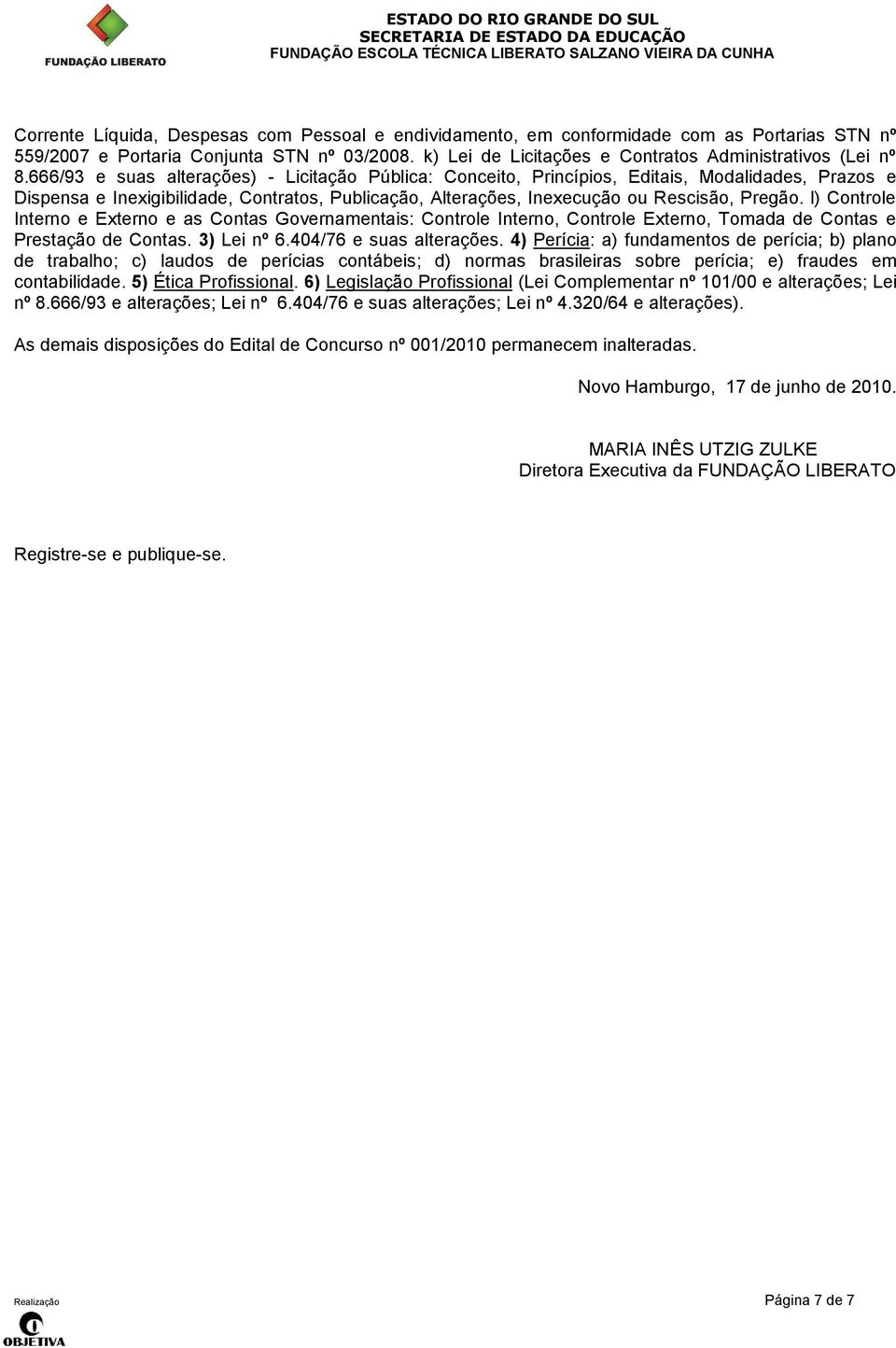 FUNDAÇÃO LIBERATO

ESTADO DO RIO GRANDE DO SUL
SECRETARIA DE ESTADO DA EDUCAÇÃO
FUNDAÇÃO ESCOLA TÉCNICA LIBERATO SALZANO VIEIRA DA CUNHA

Corrente Líquida, Despesas com Pessoal e endividamento, em conformidade com as Portarias STN nº 559/2007 e Portaria Conjunta STN nº 03/2008. k) Lei de Licitações e Contratos Administrativos (Lei nº 8.666/93 e suas alterações) - Licitação Pública: Conceito, Princípios, Editais, Modalidades, Prazos e Dispensa e Inexigibilidade, Contratos, Publicação, Alterações, Inexecução ou Rescisão, Pregão. l) Controle Interno e Externo e as Contas Governamentais: Controle Interno, Controle Externo, Tomada de Contas e Prestação de Contas. 3) Lei nº 6.404/76 e suas alterações. 4) Perícia: a) fundamentos de perícia; b) plano de trabalho; c) laudos de perícias contábeis; d) normas brasileiras sobre perícia; e) fraudes em contabilidade. 5) Ética Profissional. 6) Legislação Profissional (Lei Complementar nº 101/00 e alterações; Lei nº 8.666/93 e alterações; Lei nº 6.404/76 e suas alterações; Lei nº 4.320/64 e alterações).

As demais disposições do Edital de Concurso nº 001/2010 permanecem inalteradas.

Novo Hamburgo, 17 de junho de 2010.

MARIA INÊS UTZIG ZULKE
Diretora Executiva da FUNDAÇÃO LIBERATO

Registre-se e publique-se.

Realização
OBJETIVA

Página 7 de 7